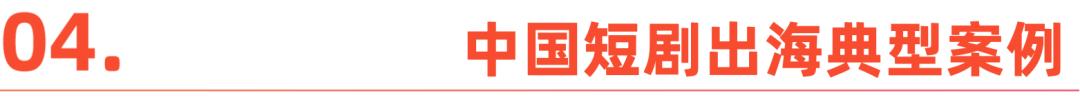 04. 中国短剧出海典型案例